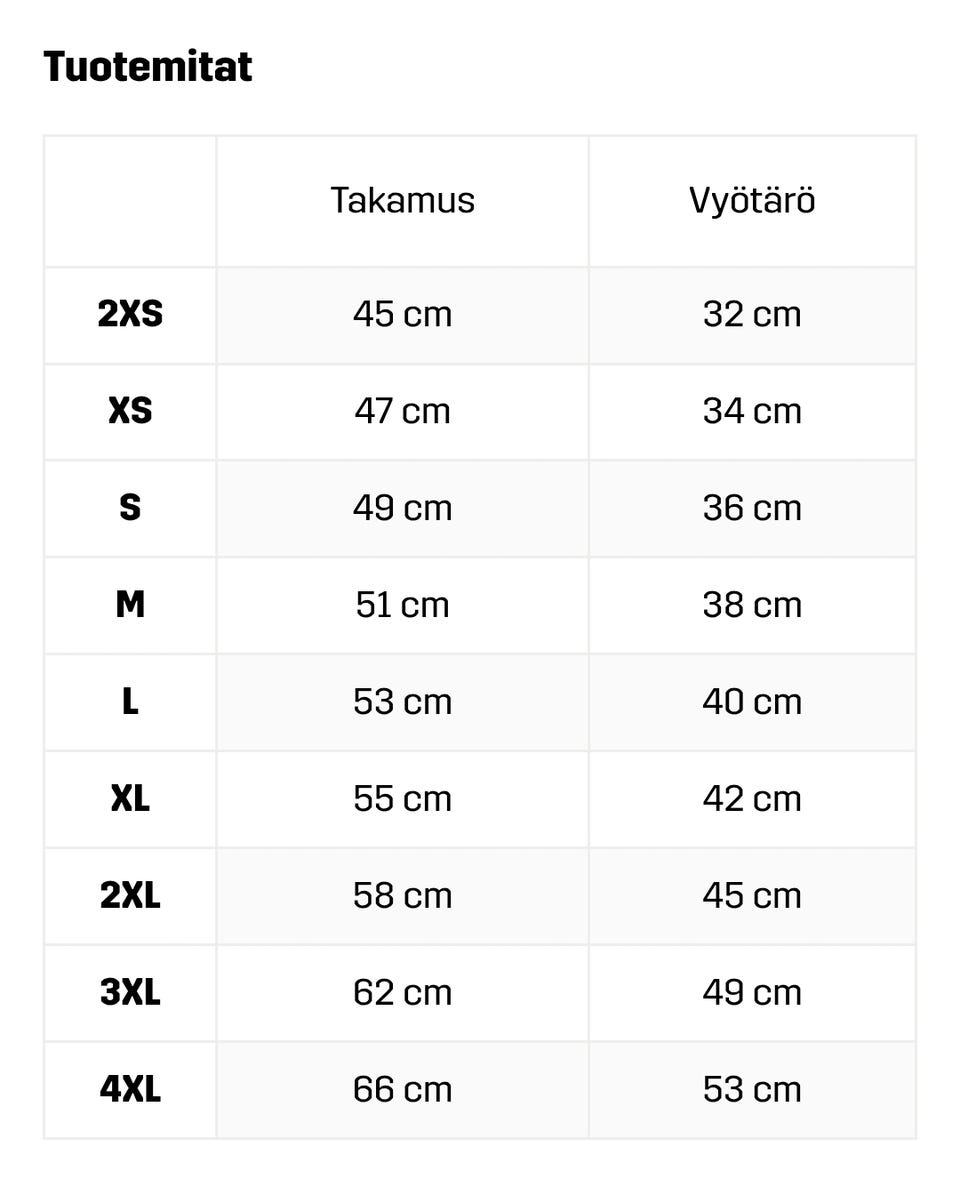 Tuotemitat

|  | Takamus | Vyötärö |
|---|---|---|
| 2XS | 45 cm | 32 cm |
| XS | 47 cm | 34 cm |
| S | 49 cm | 36 cm |
| M | 51 cm | 38 cm |
| L | 53 cm | 40 cm |
| XL | 55 cm | 42 cm |
| 2XL | 58 cm | 45 cm |
| 3XL | 62 cm | 49 cm |
| 4XL | 66 cm | 53 cm |